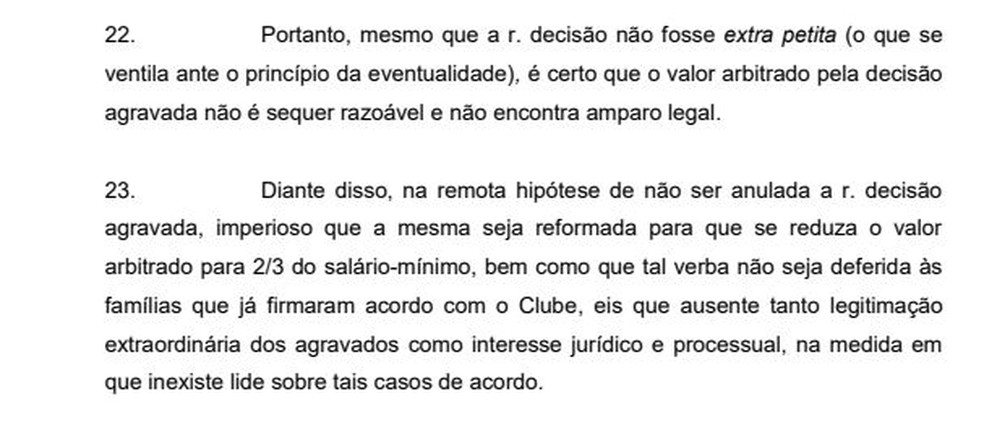 22. Portanto, mesmo que a r. decisão não fosse extra petita (o que se ventila ante o princípio da eventualidade), é certo que o valor arbitrado pela decisão agravada não é sequer razoável e não encontra amparo legal.

23. Diante disso, na remota hipótese de não ser anulada a r. decisão agravada, imperioso que a mesma seja reformada para que se reduza o valor arbitrado para 2/3 do salário-mínimo, bem como que tal verba não seja deferida às famílias que já firmaram acordo com o Clube, eis que ausente tanto legitimação extraordinária dos agravados como interesse jurídico e processual, na medida em que inexiste lide sobre tais casos de acordo.